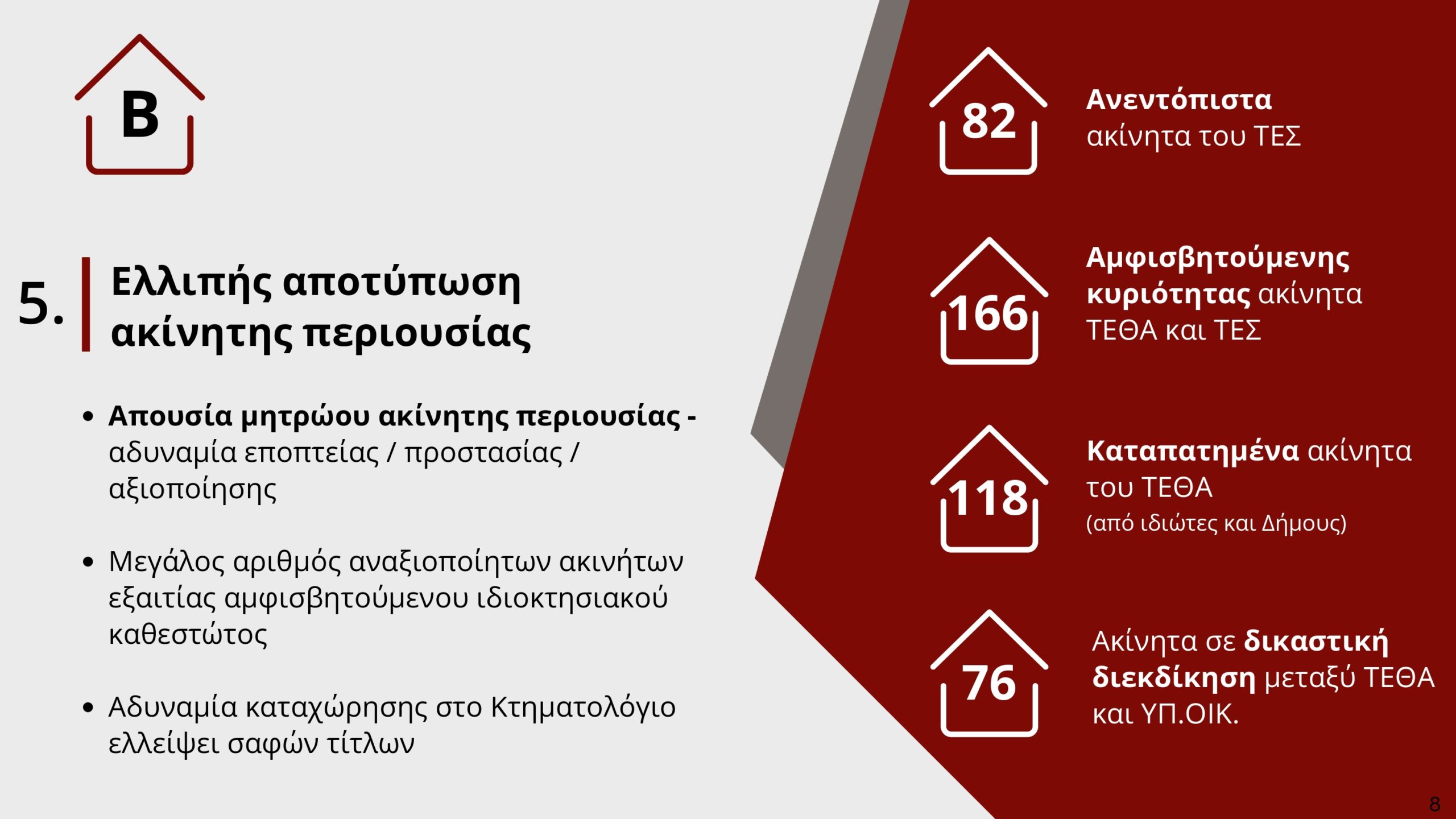 B

5. Ελλιπής αποτύπωση ακίνητης περιουσίας

• Απουσία μητρώου ακίνητης περιουσίας - αδυναμία εποπτείας / προστασίας / αξιοποίησης

• Μεγάλος αριθμός αναξιοποίητων ακινήτων εξαιτίας αμφισβητούμενου ιδιοκτησιακού καθεστώτος

• Αδυναμία καταχώρησης στο Κτηματολόγιο ελλείψει σαφών τίτλων

82

Ανεντόπιστα ακίνητα του ΤΕΣ

166

Αμφισβητούμενης κυριότητας ακίνητα ΤΕΘΑ και ΤΕΣ

118

Καταπατημένα ακίνητα του ΤΕΘΑ (από ιδιώτες και Δήμους)

76

Ακίνητα σε δικαστική διεκδίκηση μεταξύ ΤΕΘΑ και ΥΠ.ΟΙΚ.

8